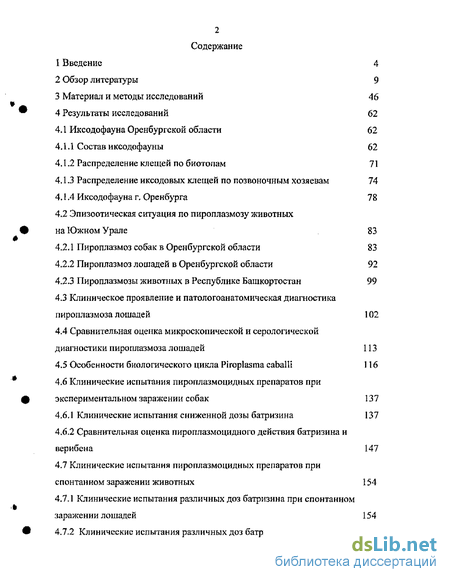 2

Содержание

1 Введение 4

2 Обзор литературы 9

3 Материал и методы исследований 46

4 Результаты исследований 62

4.1 Иксодофауна Оренбургской области 62

4.1.1 Состав иксодофауны 62

4.1.2 Распределение клещей по биотопам 71

4.1.3 Распределение иксодовых клещей по позвоночным хозяевам 74

4.1.4 Иксодофауна г. Оренбурга 78

4.2 Эпизоотическая ситуация по пироплазмозу животных на Южном Урале 83

4.2.1 Пироплазмоз собак в Оренбургской области 83

4.2.2 Пироплазмоз лошадей в Оренбургской области 92

4.2.3 Пироплазмозы животных в Республике Башкортостан 99

4.3 Клиническое проявление и патологоанатомическая диагностика пироплазмоза лошадей 102

4.4 Сравнительная оценка микроскопической и серологической диагностики пироплазмоза лошадей 113

4.5 Особенности биологического цикла Piroplasma caballi 116

4.6 Клинические испытания пироплазмоцидных препаратов при экспериментальном заражении собак 137

4.6.1 Клинические испытания сниженной дозы батризина 137

4.6.2 Сравнительная оценка пироплазмоцидного действия батризина и верибена 147

4.7 Клинические испытания пироплазмоцидных препаратов при спонтанном заражении животных 154

4.7.1 Клинические испытания различных доз батризина при спонтанном заражении лошадей 154

4.7.2 Клинические испытания различных доз батр

dsLib.net
библиотека диссертаций